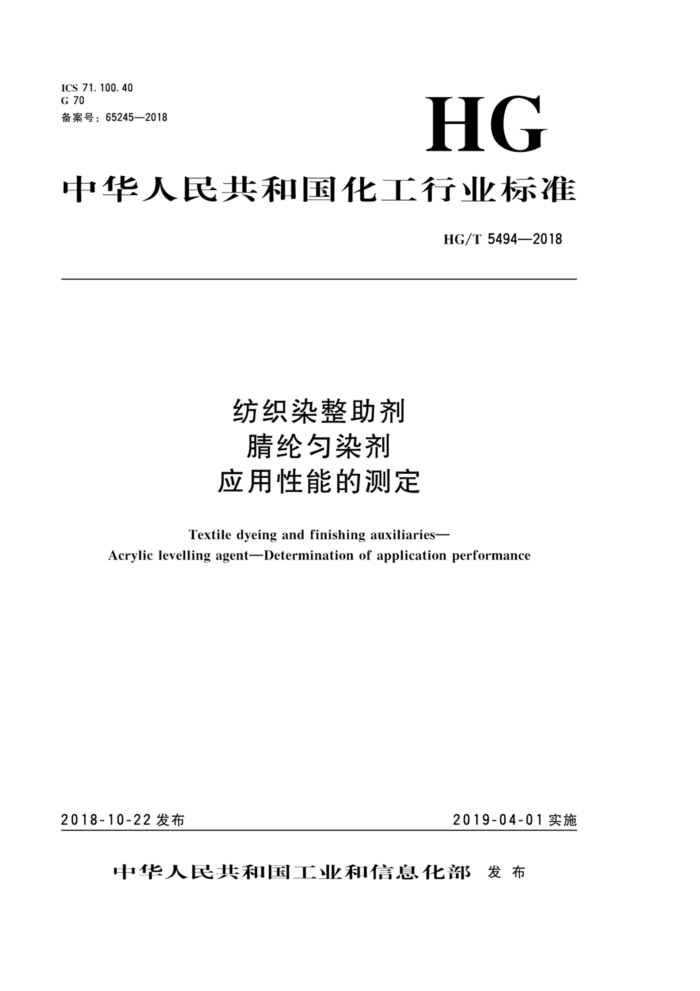 ICS 71.100.40
G 70
备案号：65245—2018

HG

中华人民共和国化工行业标准

HG/T 5494—2018

纺织染整助剂
腈纶匀染剂
应用性能的测定

Textile dyeing and finishing auxiliaries—
Acrylic levelling agent—Determination of application performance

2018-10-22 发布

2019-04-01 实施

中华人民共和国工业和信息化部 发布